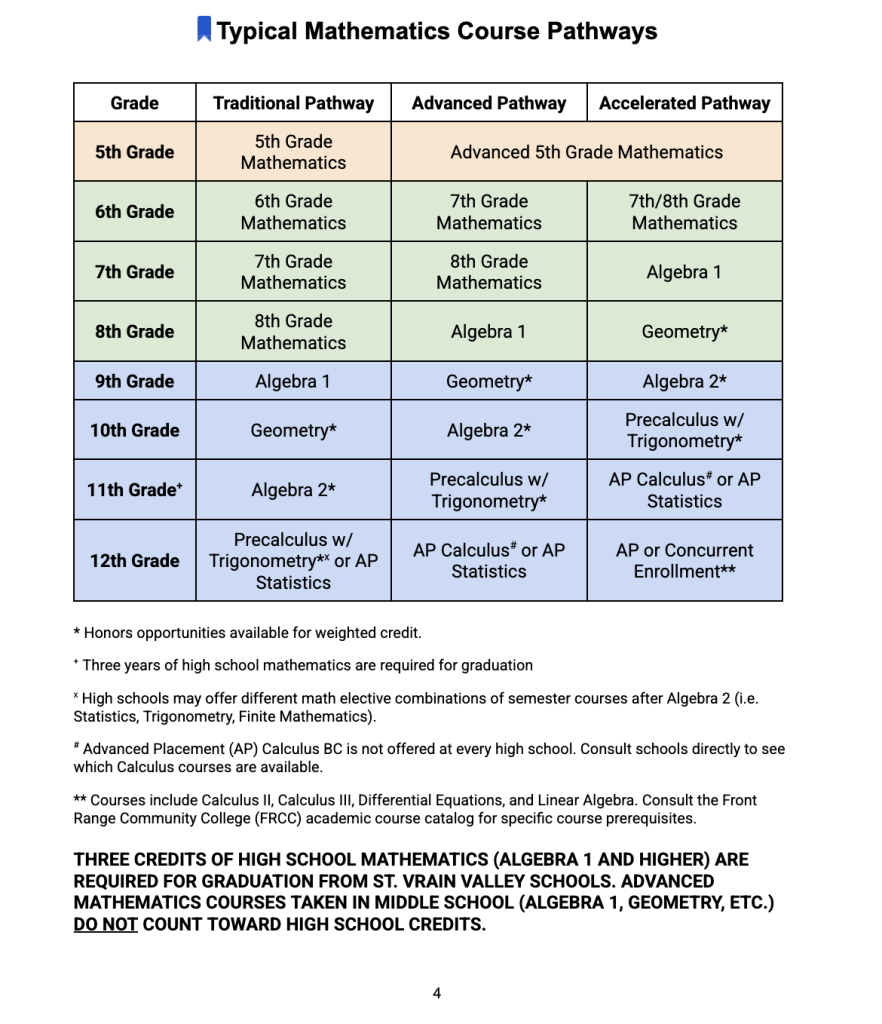 Typical Mathematics Course Pathways

| Grade | Traditional Pathway | Advanced Pathway | Accelerated Pathway |
|---|---|---|---|
| 5th Grade | 5th Grade Mathematics | Advanced 5th Grade Mathematics | |
| 6th Grade | 6th Grade Mathematics | 7th Grade Mathematics | 7th/8th Grade Mathematics |
| 7th Grade | 7th Grade Mathematics | 8th Grade Mathematics | Algebra 1 |
| 8th Grade | 8th Grade Mathematics | Algebra 1 | Geometry* |
| 9th Grade | Algebra 1 | Geometry* | Algebra 2* |
| 10th Grade | Geometry* | Algebra 2* | Precalculus w/ Trigonometry* |
| 11th Grade$^{+}$ | Algebra 2* | Precalculus w/ Trigonometry* | AP Calculus$^{\#}$ or AP Statistics |
| 12th Grade | Precalculus w/ Trigonometry*$^{x}$ or AP Statistics | AP Calculus$^{\#}$ or AP Statistics | AP or Concurrent Enrollment** |

* Honors opportunities available for weighted credit.

$^{+}$ Three years of high school mathematics are required for graduation

$^{x}$ High schools may offer different math elective combinations of semester courses after Algebra 2 (i.e. Statistics, Trigonometry, Finite Mathematics).

$^{\#}$ Advanced Placement (AP) Calculus BC is not offered at every high school. Consult schools directly to see which Calculus courses are available.

** Courses include Calculus II, Calculus III, Differential Equations, and Linear Algebra. Consult the Front Range Community College (FRCC) academic course catalog for specific course prerequisites.

THREE CREDITS OF HIGH SCHOOL MATHEMATICS (ALGEBRA 1 AND HIGHER) ARE REQUIRED FOR GRADUATION FROM ST. VRAIN VALLEY SCHOOLS. ADVANCED MATHEMATICS COURSES TAKEN IN MIDDLE SCHOOL (ALGEBRA 1, GEOMETRY, ETC.) DO NOT COUNT TOWARD HIGH SCHOOL CREDITS.

4